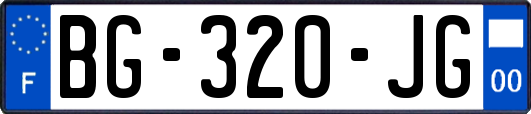 F

BG-320-JG

00